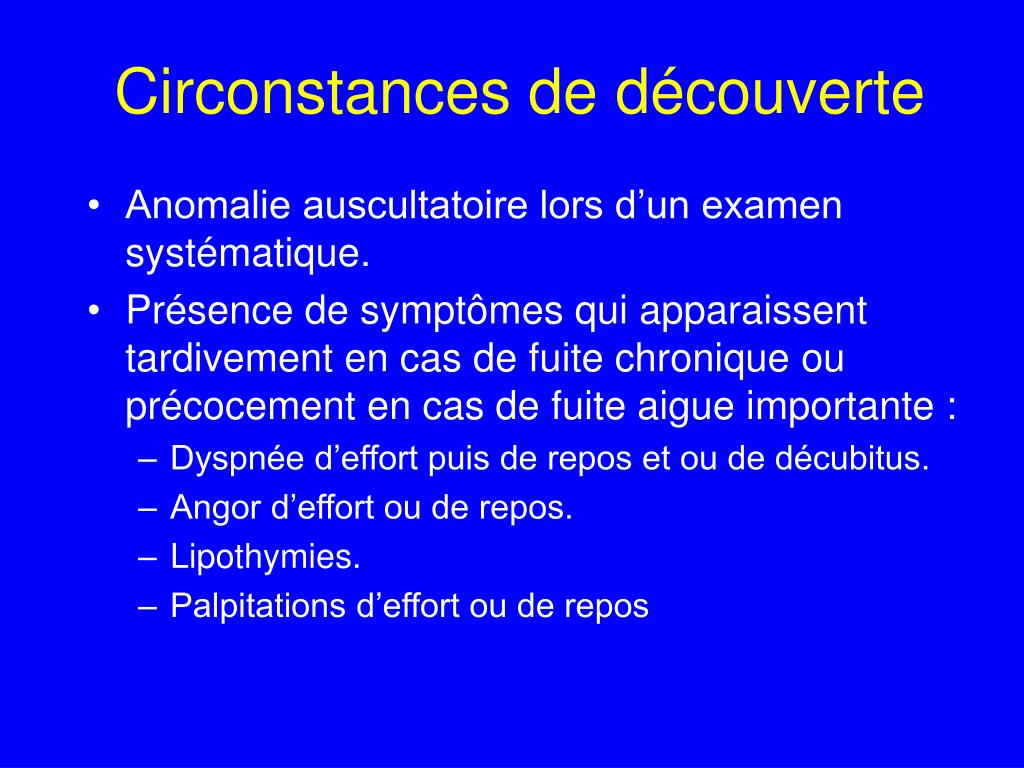 Circonstances de découverte

• Anomalie auscultatoire lors d’un examen systématique.
• Présence de symptômes qui apparaissent tardivement en cas de fuite chronique ou précocement en cas de fuite aigue importante :
– Dyspnée d’effort puis de repos et ou de décubitus.
– Angor d’effort ou de repos.
– Lipothymies.
– Palpitations d’effort ou de repos